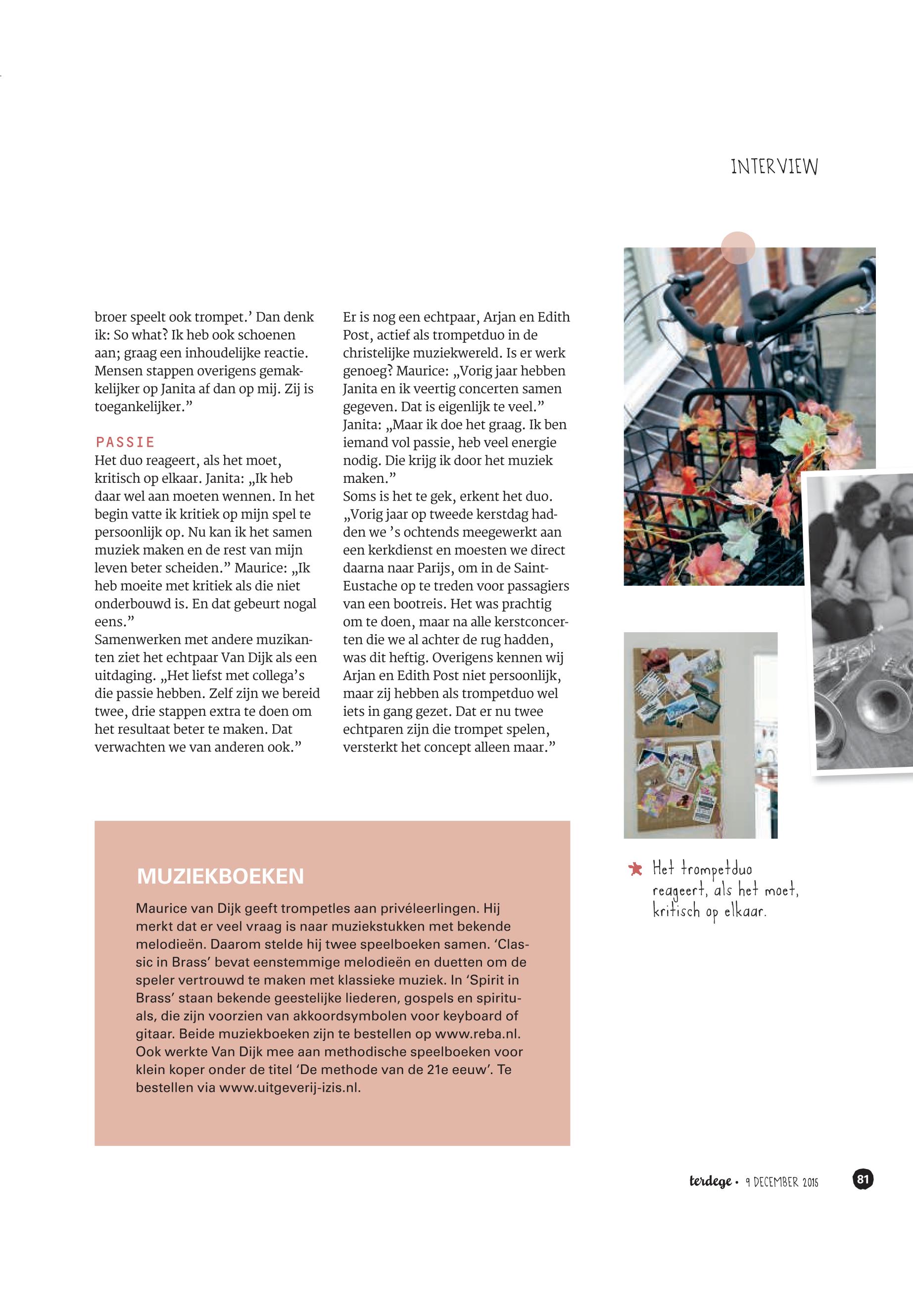 INTERVIEW

broer speelt ook trompet.' Dan denk ik: So what? Ik heb ook schoenen aan; graag een inhoudelijke reactie. Mensen stappen overigens gemakkelijker op Janita af dan op mij. Zij is toegankelijker."

PASSIE
Het duo reageert, als het moet, kritisch op elkaar. Janita: „Ik heb daar wel aan moeten wennen. In het begin vatte ik kritiek op mijn spel te persoonlijk op. Nu kan ik het samen muziek maken en de rest van mijn leven beter scheiden." Maurice: „Ik heb moeite met kritiek als die niet onderbouwd is. En dat gebeurt nogal eens."
Samenwerken met andere muzikanten ziet het echtpaar Van Dijk als een uitdaging. „Het liefst met collega's die passie hebben. Zelf zijn we bereid twee, drie stappen extra te doen om het resultaat beter te maken. Dat verwachten we van anderen ook."

Er is nog een echtpaar, Arjan en Edith Post, actief als trompetduo in de christelijke muziekwereld. Is er werk genoeg? Maurice: „Vorig jaar hebben Janita en ik veertig concerten samen gegeven. Dat is eigenlijk te veel."
Janita: „Maar ik doe het graag. Ik ben iemand vol passie, heb veel energie nodig. Die krijg ik door het muziek maken."
Soms is het te gek, erkent het duo. „Vorig jaar op tweede kerstdag hadden we 's ochtends meegewerkt aan een kerkdienst en moesten we direct daarna naar Parijs, om in de Saint-Eustache op te treden voor passagiers van een bootreis. Het was prachtig om te doen, maar na alle kerstconcerten die we al achter de rug hadden, was dit heftig. Overigens kennen wij Arjan en Edith Post niet persoonlijk, maar zij hebben als trompetduo wel iets in gang gezet. Dat er nu twee echtparen zijn die trompet spelen, versterkt het concept alleen maar."

MUZIEKBOEKEN
Maurice van Dijk geeft trompetles aan privéleerlingen. Hij merkt dat er veel vraag is naar muziekstukken met bekende melodieën. Daarom stelde hij twee speelboeken samen. 'Classic in Brass' bevat eenstemmige melodieën en duetten om de speler vertrouwd te maken met klassieke muziek. In 'Spirit in Brass' staan bekende geestelijke liederen, gospels en spirituals, die zijn voorzien van akkoordsymbolen voor keyboard of gitaar. Beide muziekboeken zijn te bestellen op www.reba.nl. Ook werkte Van Dijk mee aan methodische speelboeken voor klein koper onder de titel 'De methode van de 21e eeuw'. Te bestellen via www.uitgeverij-izis.nl.

Het trompetduo reageert, als het moet, kritisch op elkaar.

terdege • 9 DECEMBER 2015 81